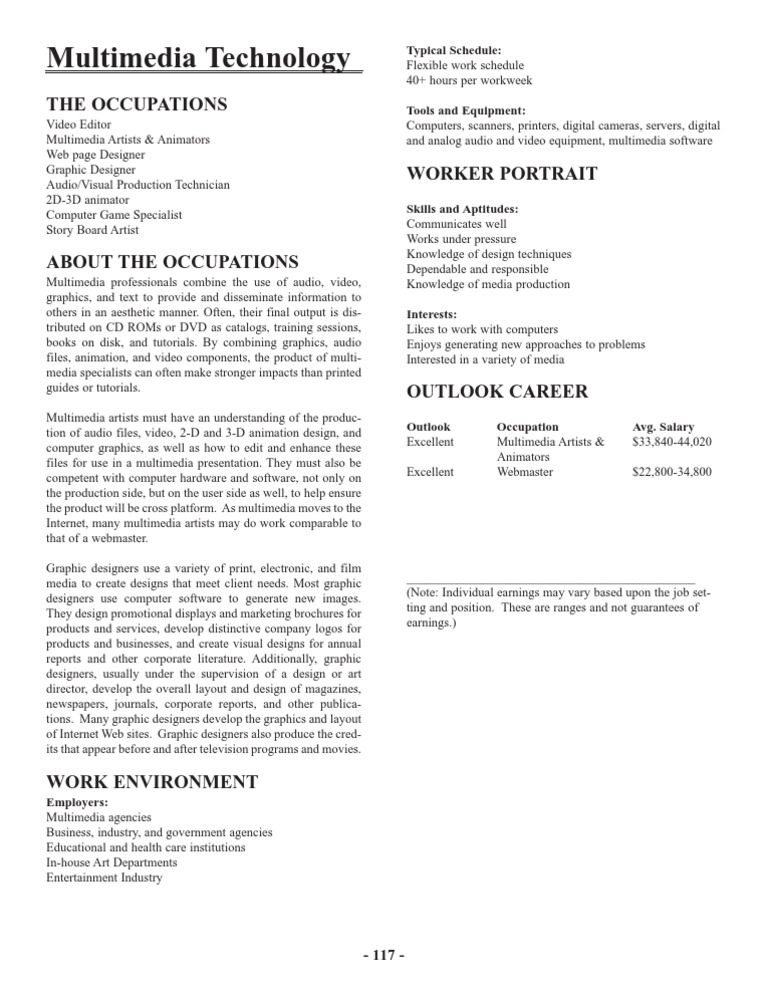 Multimedia Technology

THE OCCUPATIONS
Video Editor
Multimedia Artists & Animators
Web page Designer
Graphic Designer
Audio/Visual Production Technician
2D-3D animator
Computer Game Specialist
Story Board Artist

ABOUT THE OCCUPATIONS
Multimedia professionals combine the use of audio, video, graphics, and text to provide and disseminate information to others in an aesthetic manner. Often, their final output is distributed on CD ROMs or DVD as catalogs, training sessions, books on disk, and tutorials. By combining graphics, audio files, animation, and video components, the product of multimedia specialists can often make stronger impacts than printed guides or tutorials.

Multimedia artists must have an understanding of the production of audio files, video, 2-D and 3-D animation design, and computer graphics, as well as how to edit and enhance these files for use in a multimedia presentation. They must also be competent with computer hardware and software, not only on the production side, but on the user side as well, to help ensure the product will be cross platform. As multimedia moves to the Internet, many multimedia artists may do work comparable to that of a webmaster.

Graphic designers use a variety of print, electronic, and film media to create designs that meet client needs. Most graphic designers use computer software to generate new images. They design promotional displays and marketing brochures for products and services, develop distinctive company logos for products and businesses, and create visual designs for annual reports and other corporate literature. Additionally, graphic designers, usually under the supervision of a design or art director, develop the overall layout and design of magazines, newspapers, journals, corporate reports, and other publications. Many graphic designers develop the graphics and layout of Internet Web sites. Graphic designers also produce the credits that appear before and after television programs and movies.

WORK ENVIRONMENT
Employers:
Multimedia agencies
Business, industry, and government agencies
Educational and health care institutions
In-house Art Departments
Entertainment Industry

Typical Schedule:
Flexible work schedule
40+ hours per workweek

Tools and Equipment:
Computers, scanners, printers, digital cameras, servers, digital and analog audio and video equipment, multimedia software

WORKER PORTRAIT

Skills and Aptitudes:
Communicates well
Works under pressure
Knowledge of design techniques
Dependable and responsible
Knowledge of media production

Interests:
Likes to work with computers
Enjoys generating new approaches to problems
Interested in a variety of media

OUTLOOK CAREER

| Outlook | Occupation | Avg. Salary |
|---|---|---|
| Excellent | Multimedia Artists & Animators | $33,840-44,020 |
| Excellent | Webmaster | $22,800-34,800 |

(Note: Individual earnings may vary based upon the job setting and position. These are ranges and not guarantees of earnings.)

- 117 -